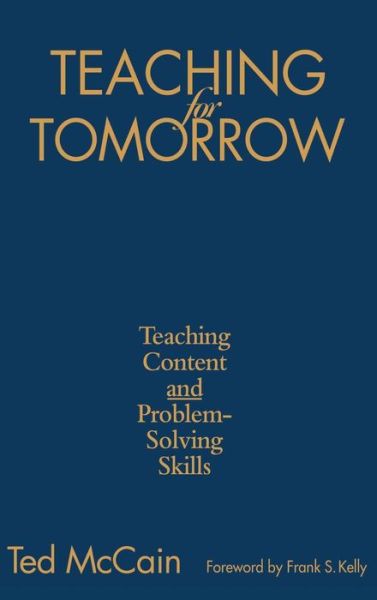 TEACHING
for
TOMORROW

Teaching Content and Problem-Solving Skills

Ted McCain

Foreword by Frank S. Kelly